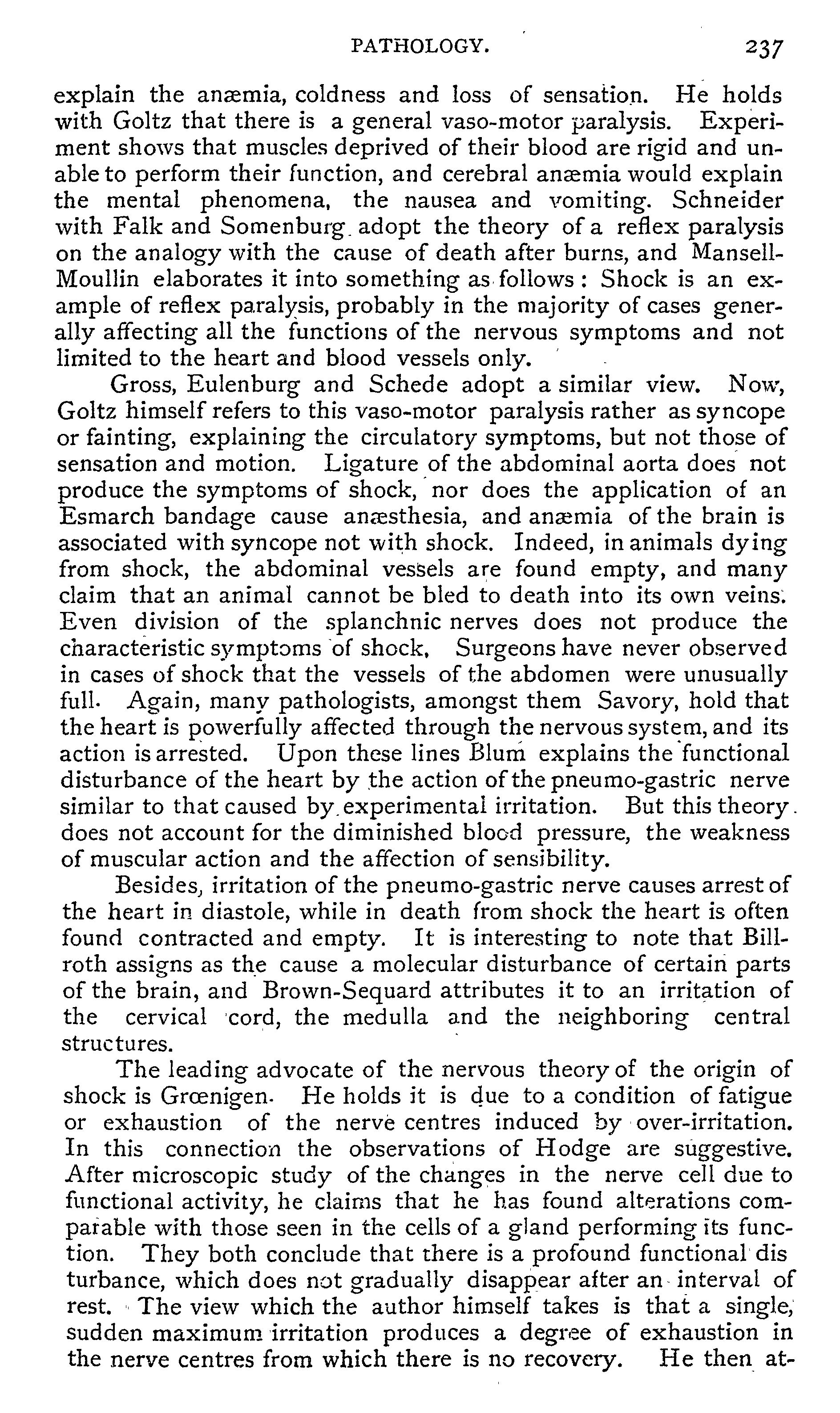 PATHOLOGY. 237

explain the anæmia, coldness and loss of sensation. He holds with Goltz that there is a general vaso-motor paralysis. Experiment shows that muscles deprived of their blood are rigid and unable to perform their function, and cerebral anæmia would explain the mental phenomena, the nausea and vomiting. Schneider with Falk and Somenburg adopt the theory of a reflex paralysis on the analogy with the cause of death after burns, and Mansell-Moullin elaborates it into something as follows: Shock is an example of reflex paralysis, probably in the majority of cases generally affecting all the functions of the nervous symptoms and not limited to the heart and blood vessels only.

Gross, Eulenburg and Schede adopt a similar view. Now, Goltz himself refers to this vaso-motor paralysis rather as syncope or fainting, explaining the circulatory symptoms, but not those of sensation and motion. Ligature of the abdominal aorta does not produce the symptoms of shock, nor does the application of an Esmarch bandage cause anæsthesia, and anæmia of the brain is associated with syncope not with shock. Indeed, in animals dying from shock, the abdominal vessels are found empty, and many claim that an animal cannot be bled to death into its own veins. Even division of the splanchnic nerves does not produce the characteristic symptoms of shock. Surgeons have never observed in cases of shock that the vessels of the abdomen were unusually full. Again, many pathologists, amongst them Savory, hold that the heart is powerfully affected through the nervous system, and its action is arrested. Upon these lines Blum explains the functional disturbance of the heart by the action of the pneumo-gastric nerve similar to that caused by experimental irritation. But this theory does not account for the diminished blood pressure, the weakness of muscular action and the affection of sensibility.

Besides, irritation of the pneumo-gastric nerve causes arrest of the heart in diastole, while in death from shock the heart is often found contracted and empty. It is interesting to note that Billroth assigns as the cause a molecular disturbance of certain parts of the brain, and Brown-Sequard attributes it to an irritation of the cervical cord, the medulla and the neighboring central structures.

The leading advocate of the nervous theory of the origin of shock is Grœnigen. He holds it is due to a condition of fatigue or exhaustion of the nerve centres induced by over-irritation. In this connection the observations of Hodge are suggestive. After microscopic study of the changes in the nerve cell due to functional activity, he claims that he has found alterations comparable with those seen in the cells of a gland performing its function. They both conclude that there is a profound functional dis turbance, which does not gradually disappear after an interval of rest. The view which the author himself takes is that a single, sudden maximum irritation produces a degree of exhaustion in the nerve centres from which there is no recovery. He then at-